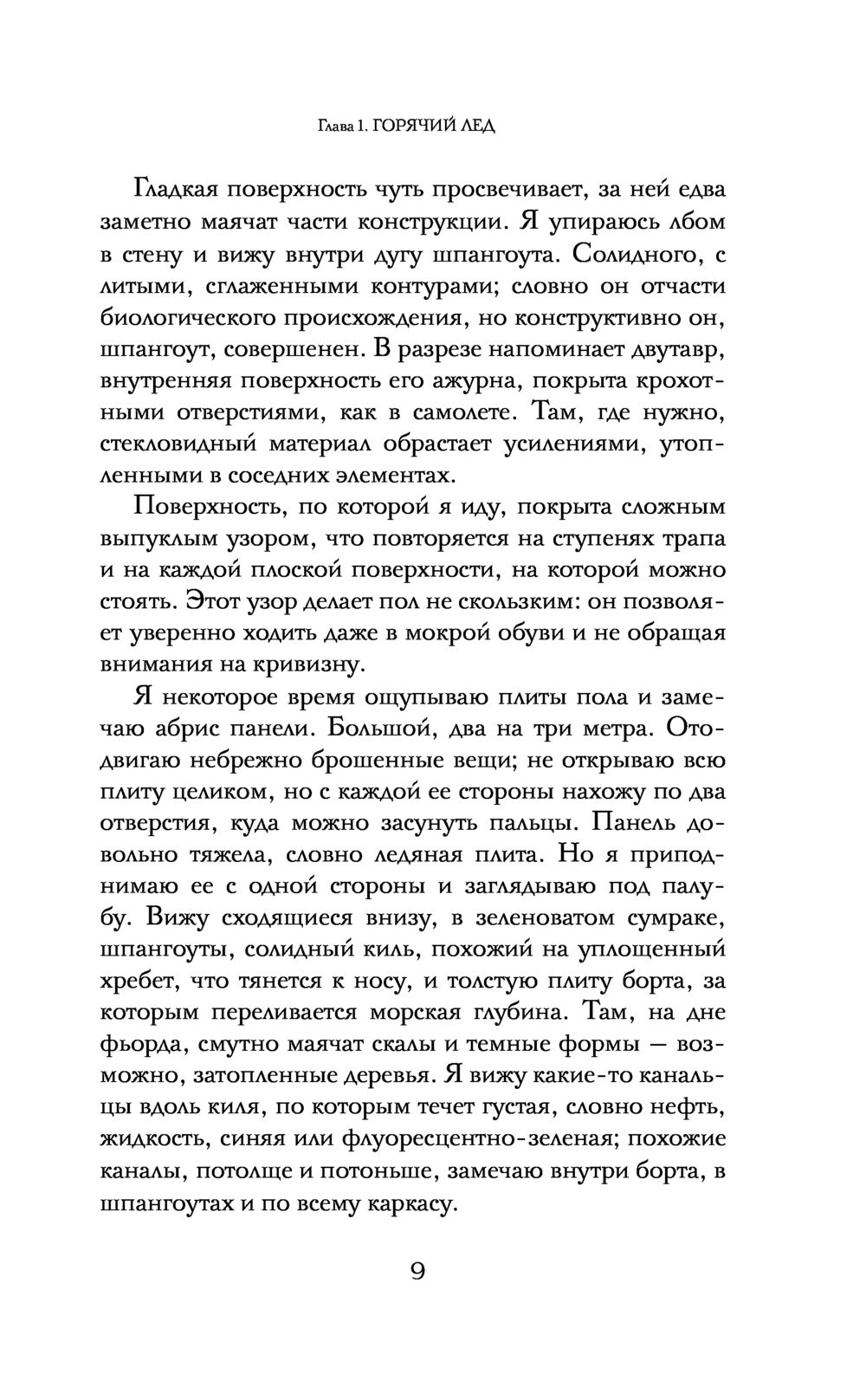 Глава 1. ГОРЯЧИЙ ЛЕД

Гладкая поверхность чуть просвечивает, за ней едва заметно маячат части конструкции. Я упираюсь лбом в стену и вижу внутри дугу шпангоута. Солидного, с литыми, сглаженными контурами; словно он отчасти биологического происхождения, но конструктивно он, шпангоут, совершенен. В разрезе напоминает двутавр, внутренняя поверхность его ажурна, покрыта крохотными отверстиями, как в самолете. Там, где нужно, стекловидный материал обрастает усилениями, утопленными в соседних элементах.

Поверхность, по которой я иду, покрыта сложным выпуклым узором, что повторяется на ступенях трапа и на каждой плоской поверхности, на которой можно стоять. Этот узор делает пол не скользким: он позволяет уверенно ходить даже в мокрой обуви и не обращая внимания на кривизну.

Я некоторое время ощупываю плиты пола и замечаю абрис панели. Большой, два на три метра. Отодвигаю небрежно брошенные вещи; не открываю всю плиту целиком, но с каждой ее стороны нахожу по два отверстия, куда можно засунуть пальцы. Панель довольно тяжела, словно ледяная плита. Но я приподнимаю ее с одной стороны и заглядываю под палубу. Вижу сходящиеся внизу, в зеленоватом сумраке, шпангоуты, солидный киль, похожий на уплощенный хребет, что тянется к носу, и толстую плиту борта, за которым переливается морская глубина. Там, на дне фьорда, смутно маячат скалы и темные формы — возможно, затопленные деревья. Я вижу какие-то канальцы вдоль киля, по которым течет густая, словно нефть, жидкость, синяя или флуоресцентно-зеленая; похожие каналы, потолще и потоньше, замечаю внутри борта, в шпангоутах и по всему каркасу.

9